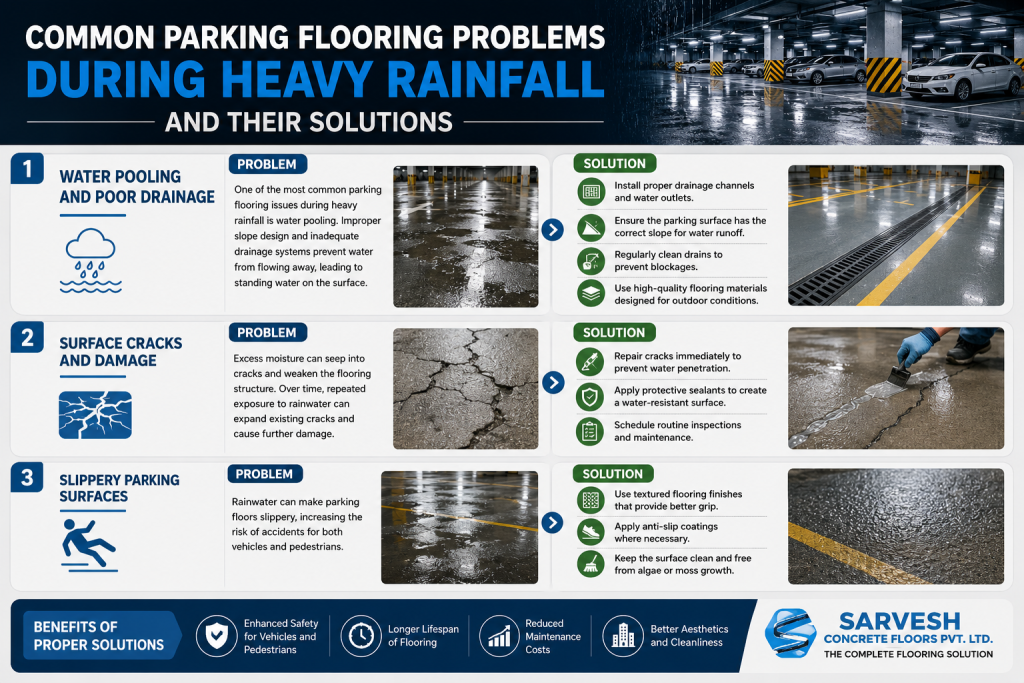 COMMON PARKING FLOORING PROBLEMS
DURING HEAVY RAINFALL
AND THEIR SOLUTIONS

1
WATER POOLING AND POOR DRAINAGE

PROBLEM
One of the most common parking flooring issues during heavy rainfall is water pooling. Improper slope design and inadequate drainage systems prevent water from flowing away, leading to standing water on the surface.

SOLUTION
Install proper drainage channels and water outlets.
Ensure the parking surface has the correct slope for water runoff.
Regularly clean drains to prevent blockages.
Use high-quality flooring materials designed for outdoor conditions.

2
SURFACE CRACKS AND DAMAGE

PROBLEM
Excess moisture can seep into cracks and weaken the flooring structure. Over time, repeated exposure to rainwater can expand existing cracks and cause further damage.

SOLUTION
Repair cracks immediately to prevent water penetration.
Apply protective sealants to create a water-resistant surface.
Schedule routine inspections and maintenance.

3
SLIPPERY PARKING SURFACES

PROBLEM
Rainwater can make parking floors slippery, increasing the risk of accidents for both vehicles and pedestrians.

SOLUTION
Use textured flooring finishes that provide better grip.
Apply anti-slip coatings where necessary.
Keep the surface clean and free from algae or moss growth.

BENEFITS OF PROPER SOLUTIONS
Enhanced Safety for Vehicles and Pedestrians
Longer Lifespan of Flooring
Reduced Maintenance Costs
Better Aesthetics and Cleanliness

SARVESH
CONCRETE FLOORS PVT. LTD.
THE COMPLETE FLOORING SOLUTION